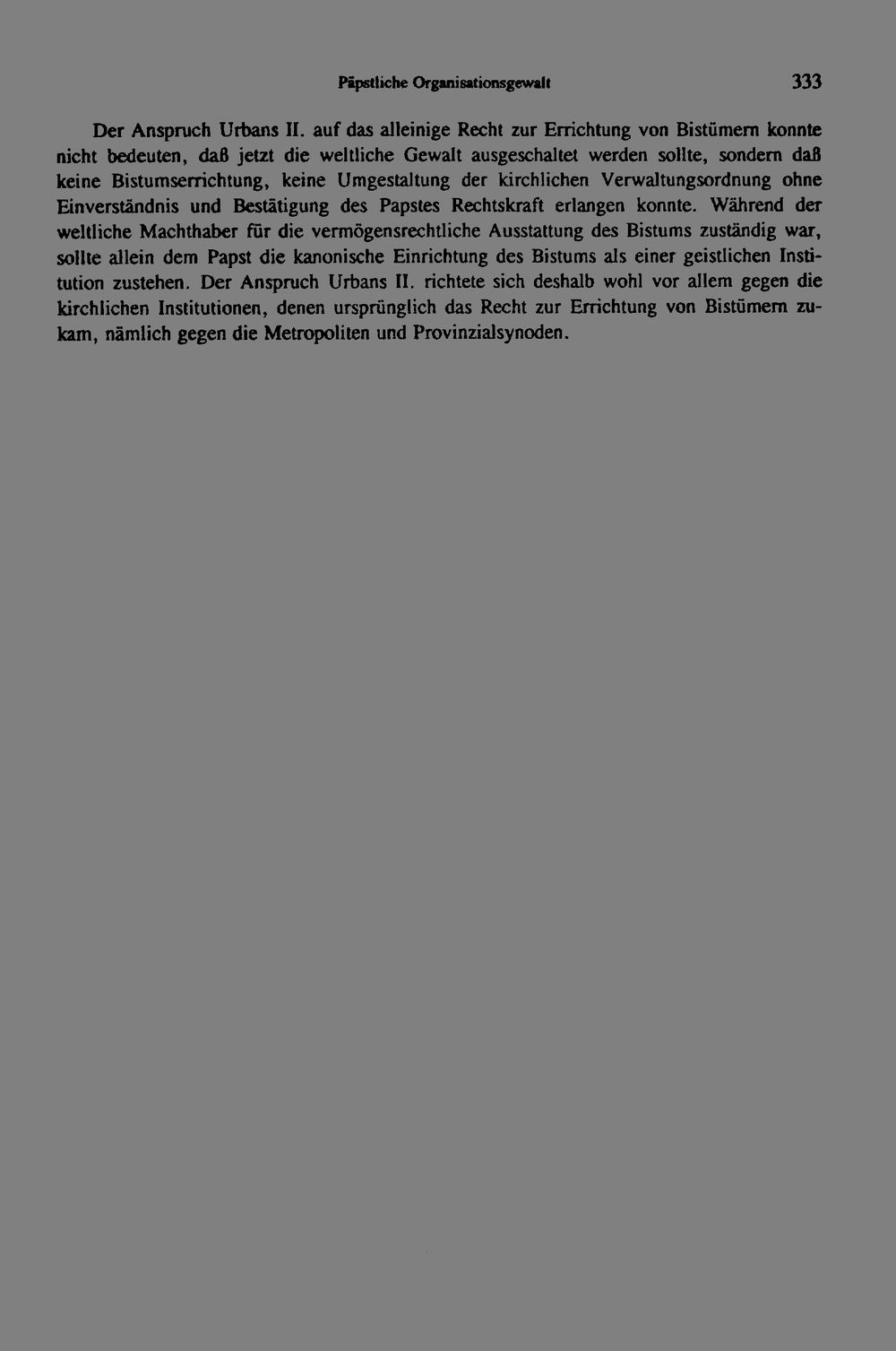 Päpstliche Organisationsgewalt 333

Der Anspruch Urbans II. auf das alleinige Recht zur Errichtung von Bistümern konnte nicht bedeuten, daß jetzt die weltliche Gewalt ausgeschaltet werden sollte, sondern daß keine Bistumserrichtung, keine Umgestaltung der kirchlichen Verwaltungsordnung ohne Einverständnis und Bestätigung des Papstes Rechtskraft erlangen konnte. Während der weltliche Machthaber für die vermögensrechtliche Ausstattung des Bistums zuständig war, sollte allein dem Papst die kanonische Einrichtung des Bistums als einer geistlichen Institution zustehen. Der Anspruch Urbans II. richtete sich deshalb wohl vor allem gegen die kirchlichen Institutionen, denen ursprünglich das Recht zur Errichtung von Bistümern zukam, nämlich gegen die Metropoliten und Provinzialsynoden.